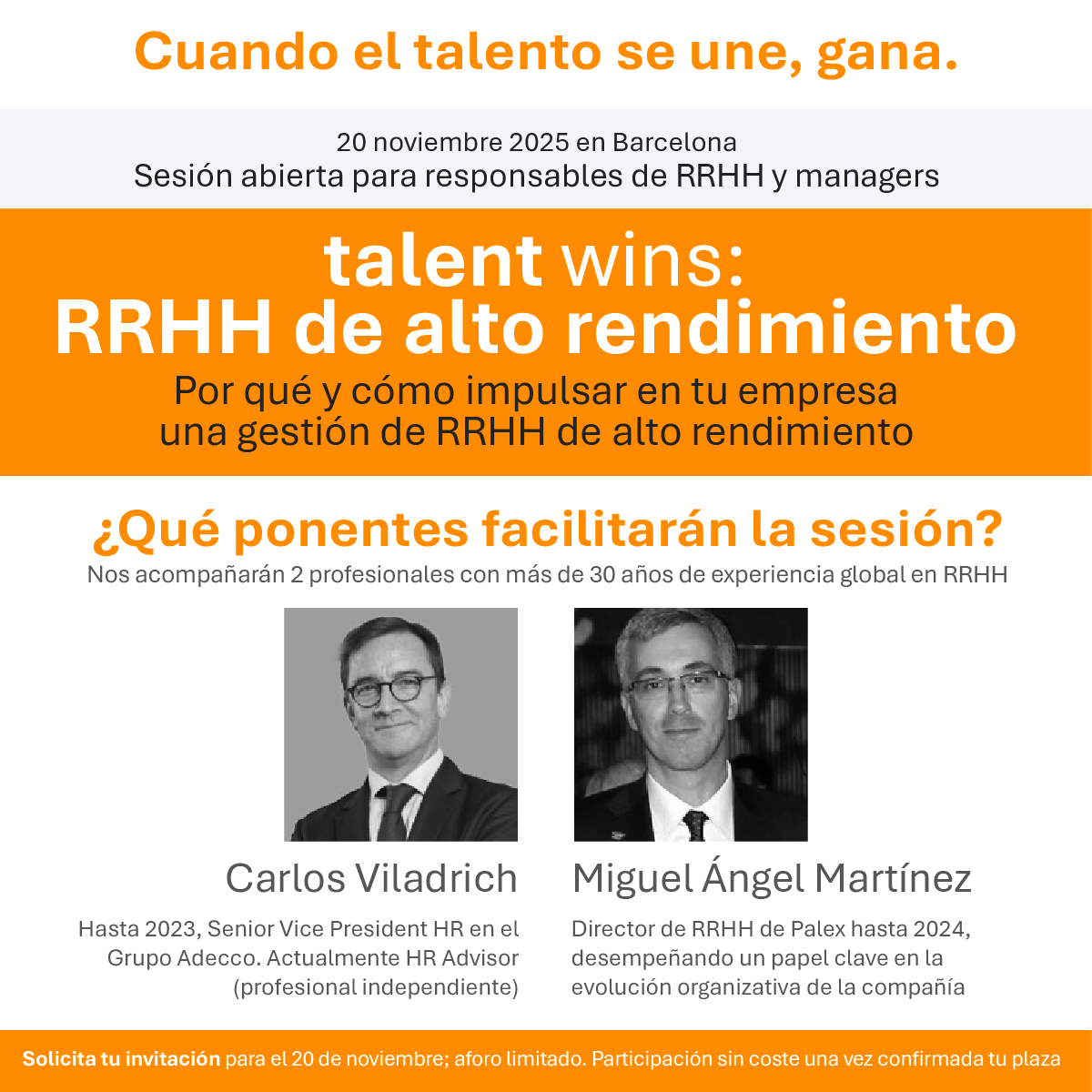 Cuando el talento se une, gana.

20 noviembre 2025 en Barcelona
Sesión abierta para responsables de RRHH y managers

talent wins:
RRHH de alto rendimiento

Por qué y cómo impulsar en tu empresa una gestión de RRHH de alto rendimiento

¿Qué ponentes facilitarán la sesión?

Nos acompañarán 2 profesionales con más de 30 años de experiencia global en RRHH

Carlos Viladrich

Hasta 2023, Senior Vice President HR en el Grupo Adecco. Actualmente HR Advisor (profesional independiente)

Miguel Ángel Martínez

Director de RRHH de Palex hasta 2024, desempeñando un papel clave en la evolución organizativa de la compañía

Solicita tu invitación para el 20 de noviembre; aforo limitado. Participación sin coste una vez confirmada tu plaza